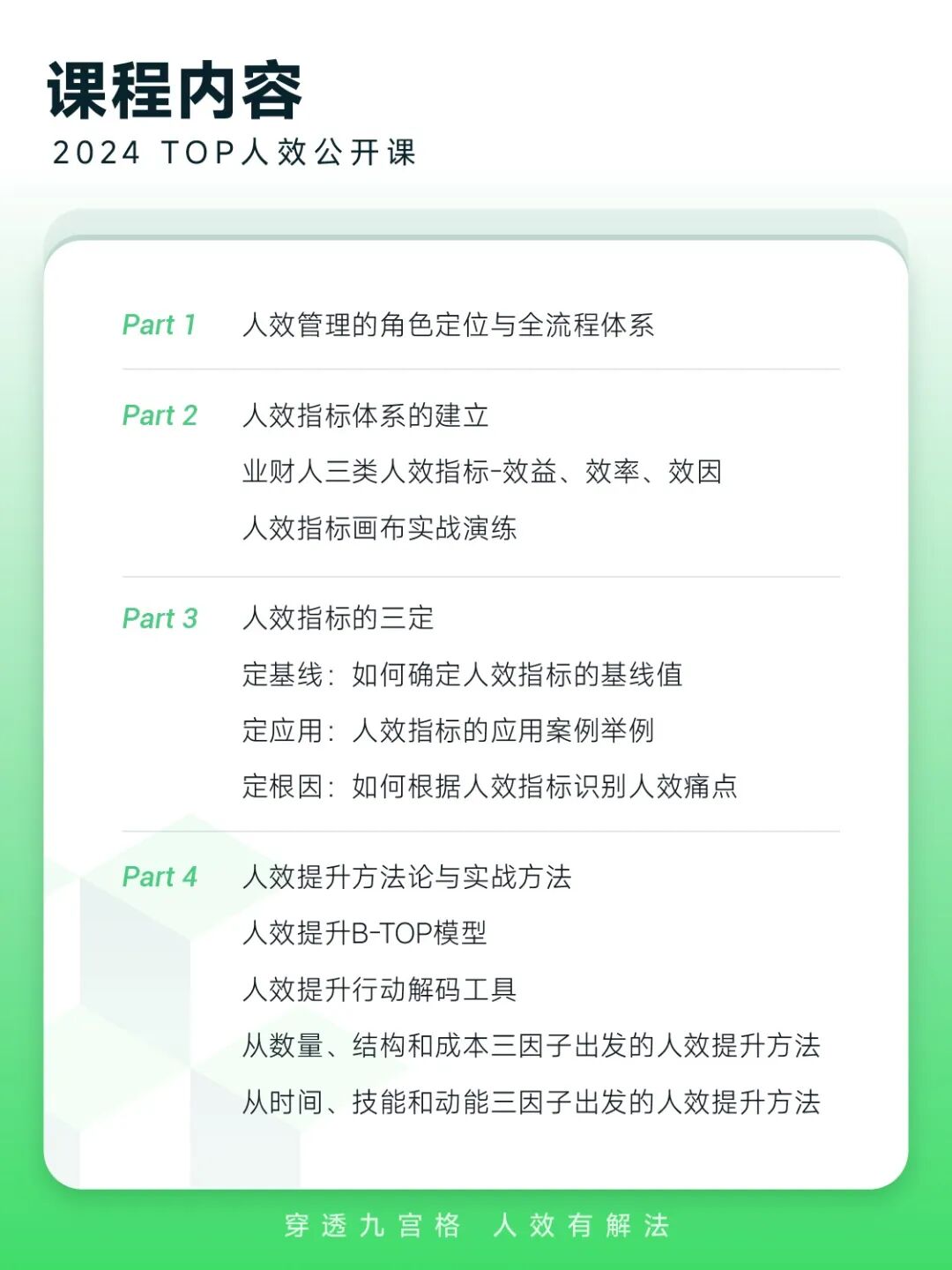 课程内容
2024 TOP人效公开课

Part 1 人效管理的角色定位与全流程体系

Part 2 人效指标体系的建立
业财人三类人效指标-效益、效率、效因
人效指标画布实战演练

Part 3 人效指标的三定
定基线：如何确定人效指标的基线值
定应用：人效指标的应用案例举例
定根因：如何根据人效指标识别人效痛点

Part 4 人效提升方法论与实战方法
人效提升B-TOP模型
人效提升行动解码工具
从数量、结构和成本三因子出发的人效提升方法
从时间、技能和动能三因子出发的人效提升方法

穿透九宫格 人效有解法